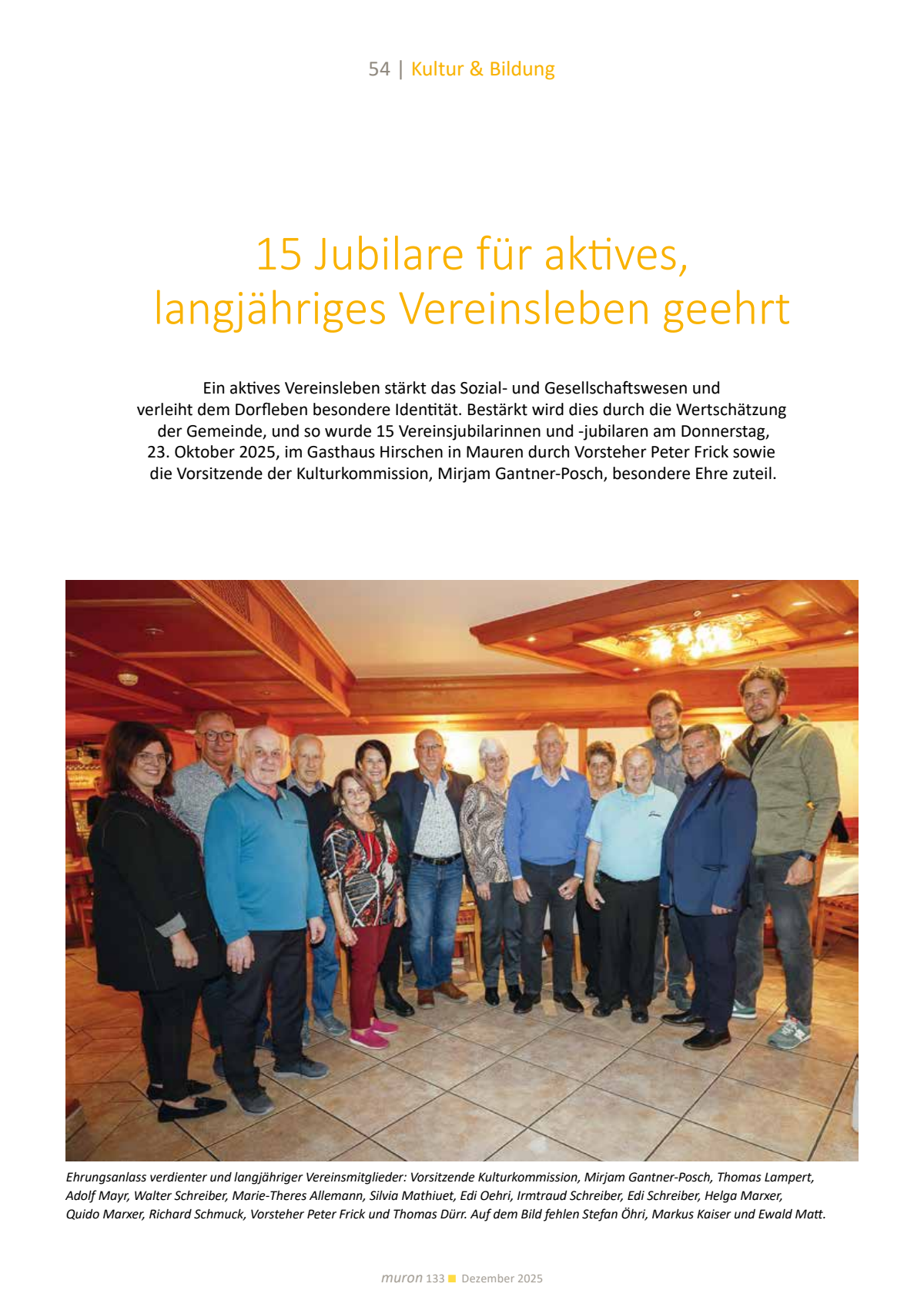 54 | Kultur & Bildung

15 Jubilare für aktives, langjähriges Vereinsleben geehrt

Ein aktives Vereinsleben stärkt das Sozial- und Gesellschaftswesen und verleiht dem Dorfleben besondere Identität. Bestärkt wird dies durch die Wertschätzung der Gemeinde, und so wurde 15 Vereinsjubilarinnen und -jubilaren am Donnerstag, 23. Oktober 2025, im Gasthaus Hirschen in Mauren durch Vorsteher Peter Frick sowie die Vorsitzende der Kulturkommission, Mirjam Gantner-Posch, besondere Ehre zuteil.

Ehrungsanlass verdienter und langjähriger Vereinsmitglieder: Vorsitzende Kulturkommission, Mirjam Gantner-Posch, Thomas Lampert, Adolf Mayr, Walter Schreiber, Marie-Theres Allemann, Silvia Mathiuet, Edi Oehri, Irmtraud Schreiber, Edi Schreiber, Helga Marxer, Quido Marxer, Richard Schmuck, Vorsteher Peter Frick und Thomas Dürr. Auf dem Bild fehlen Stefan Öhri, Markus Kaiser und Ewald Matt.

muron 133 Dezember 2025